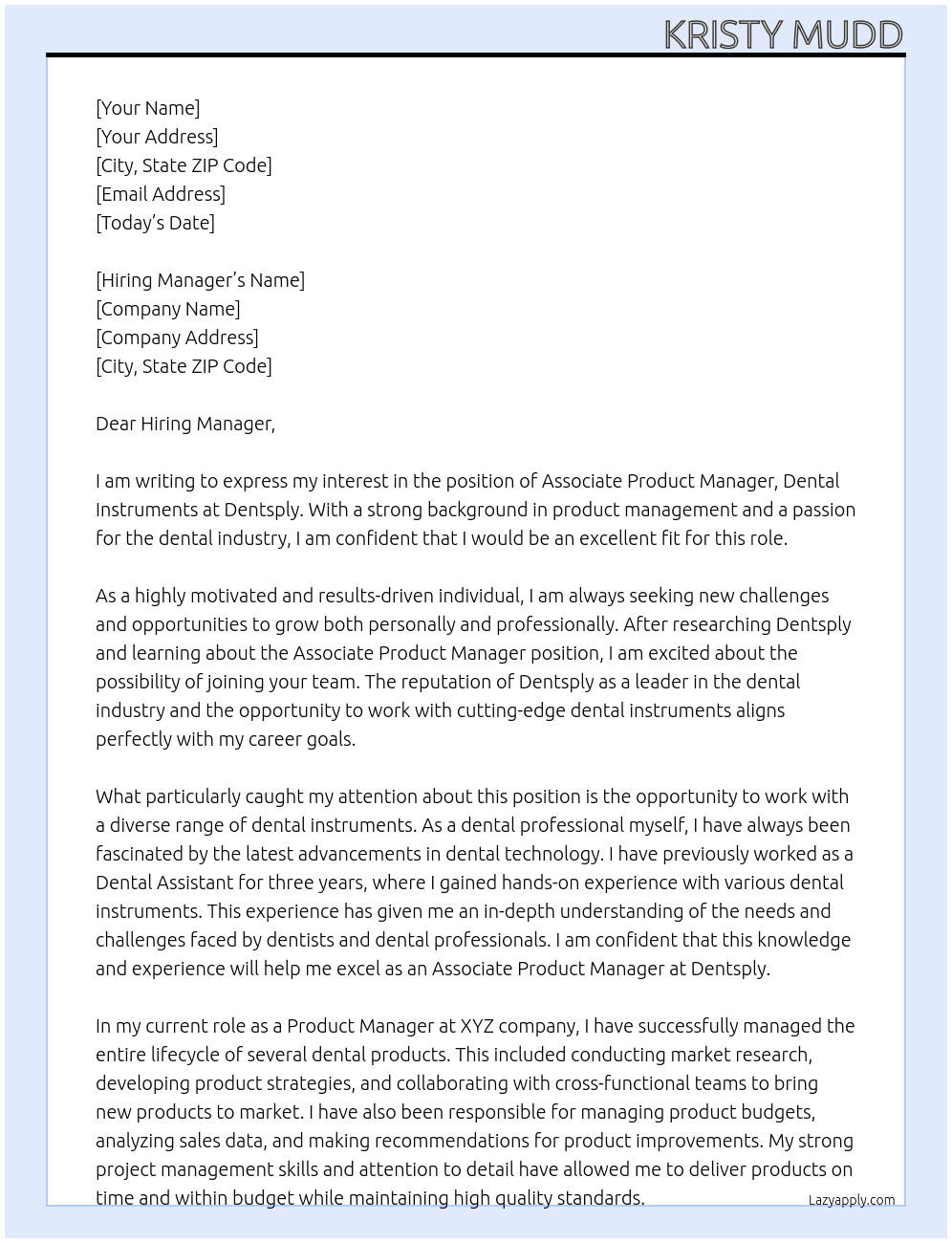 KRISTY MUDD

[Your Name]
[Your Address]
[City, State ZIP Code]
[Email Address]
[Today's Date]

[Hiring Manager's Name]
[Company Name]
[Company Address]
[City, State ZIP Code]

Dear Hiring Manager,

I am writing to express my interest in the position of Associate Product Manager, Dental Instruments at Dentsply. With a strong background in product management and a passion for the dental industry, I am confident that I would be an excellent fit for this role.

As a highly motivated and results-driven individual, I am always seeking new challenges and opportunities to grow both personally and professionally. After researching Dentsply and learning about the Associate Product Manager position, I am excited about the possibility of joining your team. The reputation of Dentsply as a leader in the dental industry and the opportunity to work with cutting-edge dental instruments aligns perfectly with my career goals.

What particularly caught my attention about this position is the opportunity to work with a diverse range of dental instruments. As a dental professional myself, I have always been fascinated by the latest advancements in dental technology. I have previously worked as a Dental Assistant for three years, where I gained hands-on experience with various dental instruments. This experience has given me an in-depth understanding of the needs and challenges faced by dentists and dental professionals. I am confident that this knowledge and experience will help me excel as an Associate Product Manager at Dentsply.

In my current role as a Product Manager at XYZ company, I have successfully managed the entire lifecycle of several dental products. This included conducting market research, developing product strategies, and collaborating with cross-functional teams to bring new products to market. I have also been responsible for managing product budgets, analyzing sales data, and making recommendations for product improvements. My strong project management skills and attention to detail have allowed me to deliver products on time and within budget while maintaining high quality standards.

Lazyapply.com